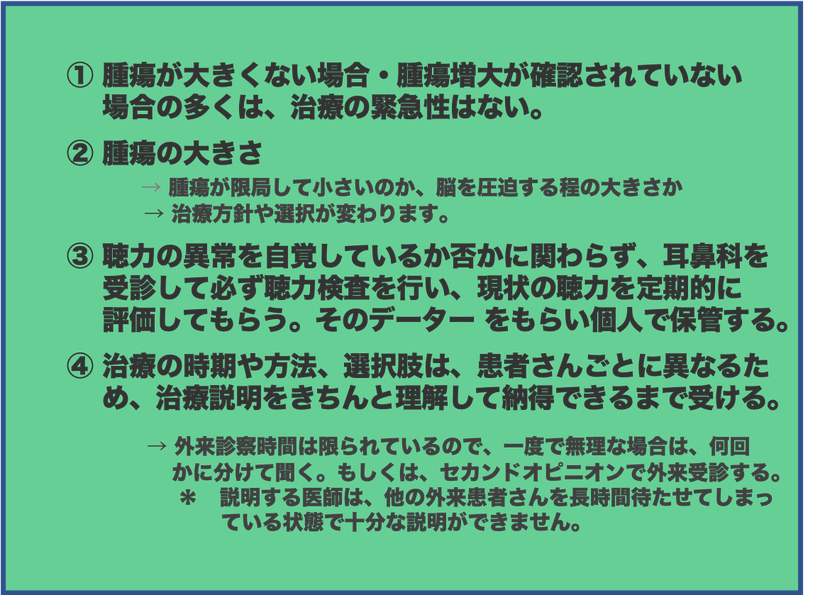 ① 腫瘍が大きくない場合・腫瘍増大が確認されていない場合の多くは、治療の緊急性はない。

② 腫瘍の大きさ

→ 腫瘍が限局して小さいのか、脳を圧迫する程の大きさか
→ 治療方針や選択が変わります。

③ 聴力の異常を自覚しているか否かに関わらず、耳鼻科を受診して必ず聴力検査を行い、現状の聴力を定期的に評価してもらう。そのデーター をもらい個人で保管する。

④ 治療の時期や方法、選択肢は、患者さんごとに異なるため、治療説明をきちんと理解して納得できるまで受ける。

→ 外来診察時間は限られているので、一度で無理な場合は、何回かに分けて聞く。もしくは、セカンドオピニオンで外来受診する。
＊　説明する医師は、他の外来患者さんを長時間待たせてしまっている状態で十分な説明ができません。